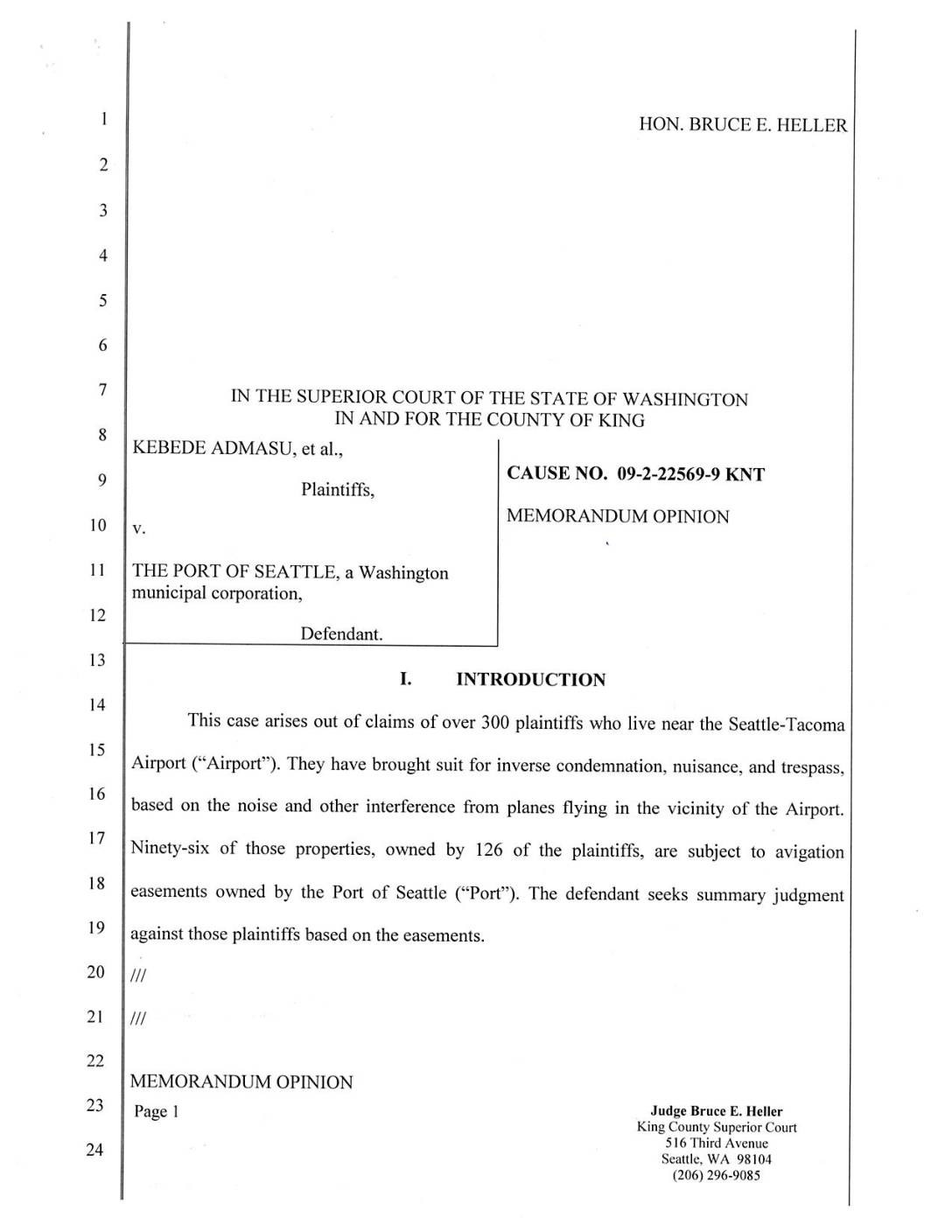 1
2
3
4
5
6
7
8
9
10
11
12
13
14
15
16
17
18
19
20
21
22
23
24

HON. BRUCE E. HELLER

IN THE SUPERIOR COURT OF THE STATE OF WASHINGTON
IN AND FOR THE COUNTY OF KING

KEBEDE ADMASU, et al.,

Plaintiffs,

v.

THE PORT OF SEATTLE, a Washington municipal corporation,

Defendant.

CAUSE NO. 09-2-22569-9 KNT

MEMORANDUM OPINION

I. INTRODUCTION

This case arises out of claims of over 300 plaintiffs who live near the Seattle-Tacoma Airport ("Airport"). They have brought suit for inverse condemnation, nuisance, and trespass, based on the noise and other interference from planes flying in the vicinity of the Airport. Ninety-six of those properties, owned by 126 of the plaintiffs, are subject to avigation easements owned by the Port of Seattle ("Port"). The defendant seeks summary judgment against those plaintiffs based on the easements.

///

///

MEMORANDUM OPINION
Page 1

Judge Bruce E. Heller
King County Superior Court
516 Third Avenue
Seattle, WA 98104
(206) 296-9085